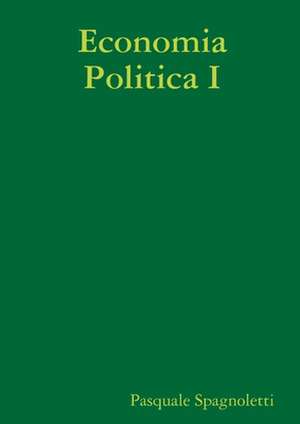 Economia
Politica I

Pasquale Spagnoletti